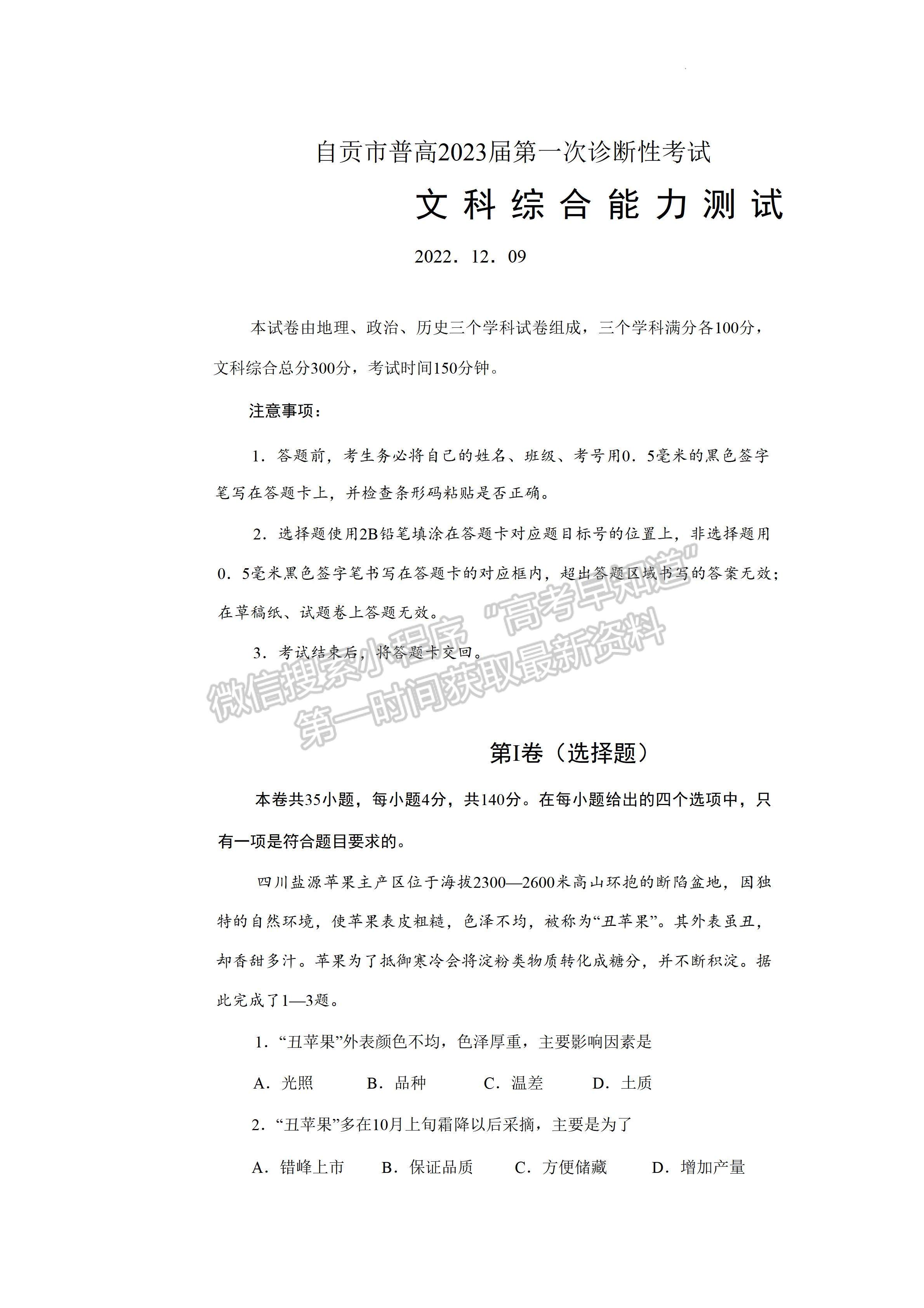 自贡市普高2023届第一次诊断性考试

文科综合能力测试

2022．12．09

本试卷由地理、政治、历史三个学科试卷组成，三个学科满分各100分，文科综合总分300分，考试时间150分钟。

注意事项：

1．答题前，考生务必将自己的姓名、班级、考号用0．5毫米的黑色签字笔写在答题卡上，并检查条形码粘贴是否正确。

2．选择题使用2B铅笔填涂在答题卡对应题目标号的位置上，非选择题用0．5毫米黑色签字笔书写在答题卡的对应框内，超出答题区域书写的答案无效；在草稿纸、试题卷上答题无效。

3．考试结束后，将答题卡交回。

微信搜索小程序“高考早知道”
第一时间获取最新资料

第I卷（选择题）

本卷共35小题，每小题4分，共140分。在每小题给出的四个选项中，只有一项是符合题目要求的。

四川盐源苹果主产区位于海拔2300—2600米高山环抱的断陷盆地，因独特的自然环境，使苹果表皮粗糙，色泽不均，被称为“丑苹果”。其外表虽丑，却香甜多汁。苹果为了抵御寒冷会将淀粉类物质转化成糖分，并不断积淀。据此完成了1—3题。

1．“丑苹果”外表颜色不均，色泽厚重，主要影响因素是

A．光照　B．品种　C．温差　D．土质

2．“丑苹果”多在10月上旬霜降以后采摘，主要是为了

A．错峰上市　B．保证品质　C．方便储藏　D．增加产量